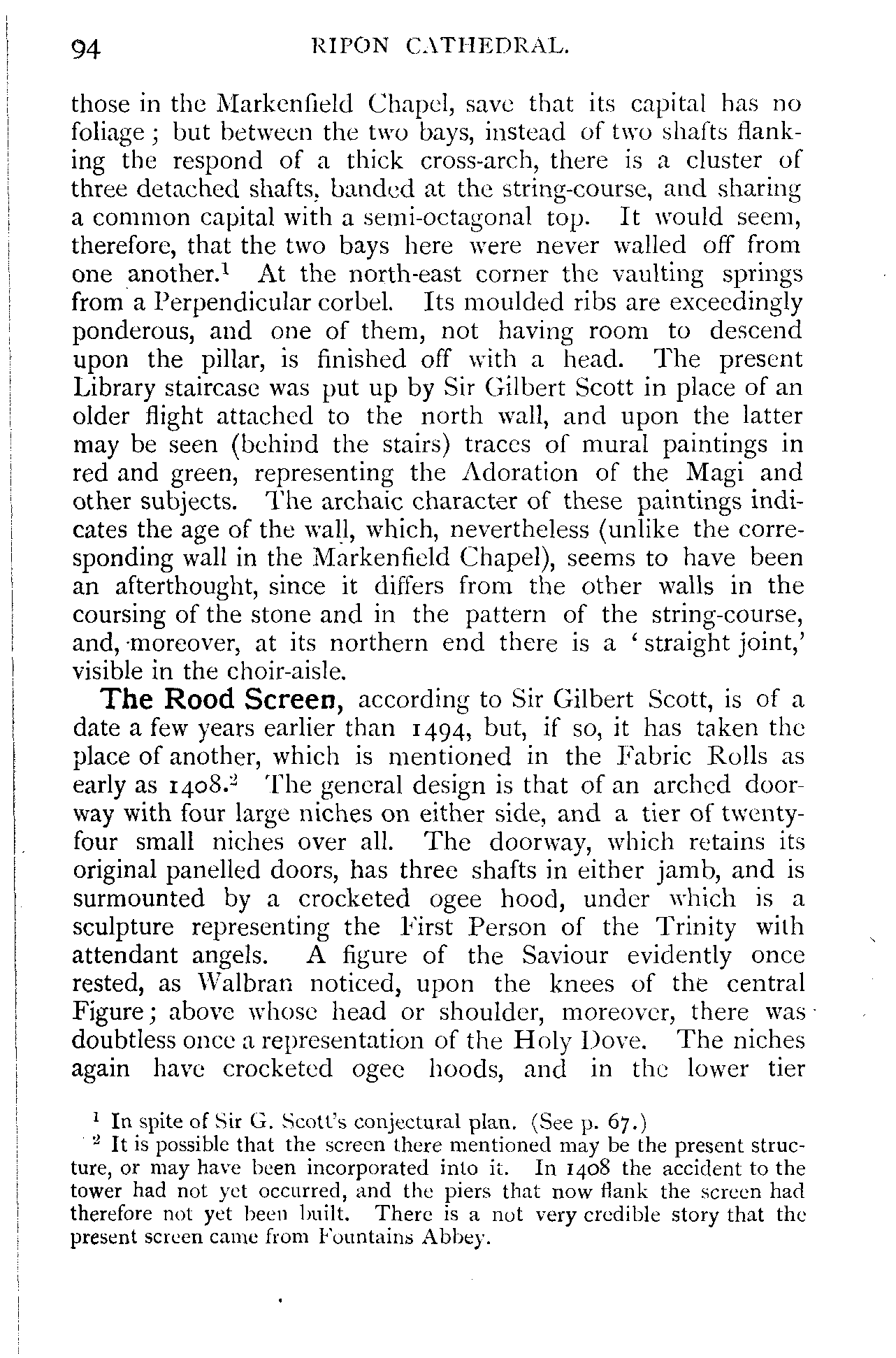 94 RIPON CATHEDRAL.

those in the Markenfield Chapel, save that its capital has no foliage; but between the two bays, instead of two shafts flanking the respond of a thick cross-arch, there is a cluster of three detached shafts, banded at the string-course, and sharing a common capital with a semi-octagonal top. It would seem, therefore, that the two bays here were never walled off from one another.$^1$ At the north-east corner the vaulting springs from a Perpendicular corbel. Its moulded ribs are exceedingly ponderous, and one of them, not having room to descend upon the pillar, is finished off with a head. The present Library staircase was put up by Sir Gilbert Scott in place of an older flight attached to the north wall, and upon the latter may be seen (behind the stairs) traces of mural paintings in red and green, representing the Adoration of the Magi and other subjects. The archaic character of these paintings indicates the age of the wall, which, nevertheless (unlike the corresponding wall in the Markenfield Chapel), seems to have been an afterthought, since it differs from the other walls in the coursing of the stone and in the pattern of the string-course, and, moreover, at its northern end there is a 'straight joint,' visible in the choir-aisle.

The Rood Screen, according to Sir Gilbert Scott, is of a date a few years earlier than 1494, but, if so, it has taken the place of another, which is mentioned in the Fabric Rolls as early as 1408.$^2$ The general design is that of an arched doorway with four large niches on either side, and a tier of twenty-four small niches over all. The doorway, which retains its original panelled doors, has three shafts in either jamb, and is surmounted by a crocketed ogee hood, under which is a sculpture representing the First Person of the Trinity with attendant angels. A figure of the Saviour evidently once rested, as Walbran noticed, upon the knees of the central Figure; above whose head or shoulder, moreover, there was doubtless once a representation of the Holy Dove. The niches again have crocketed ogee hoods, and in the lower tier

$^1$ In spite of Sir G. Scott's conjectural plan. (See p. 67.)
$^2$ It is possible that the screen there mentioned may be the present structure, or may have been incorporated into it. In 1408 the accident to the tower had not yet occurred, and the piers that now flank the screen had therefore not yet been built. There is a not very credible story that the present screen came from Fountains Abbey.